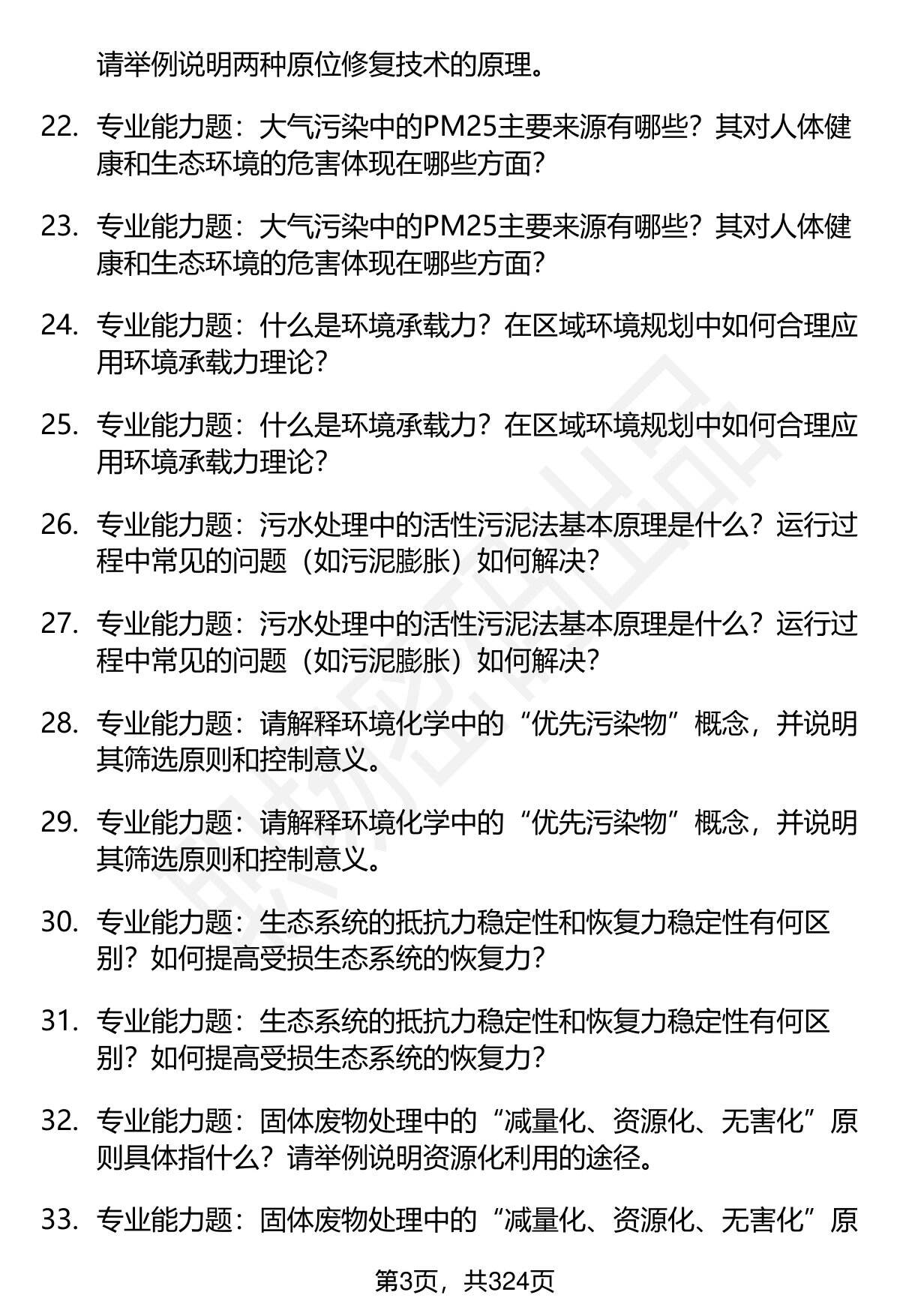 请举例说明两种原位修复技术的原理。

22. 专业能力题：大气污染中的PM25主要来源有哪些？其对人体健康和生态环境的危害体现在哪些方面？

23. 专业能力题：大气污染中的PM25主要来源有哪些？其对人体健康和生态环境的危害体现在哪些方面？

24. 专业能力题：什么是环境承载力？在区域环境规划中如何合理应用环境承载力理论？

25. 专业能力题：什么是环境承载力？在区域环境规划中如何合理应用环境承载力理论？

26. 专业能力题：污水处理中的活性污泥法基本原理是什么？运行过程中常见的问题（如污泥膨胀）如何解决？

27. 专业能力题：污水处理中的活性污泥法基本原理是什么？运行过程中常见的问题（如污泥膨胀）如何解决？

28. 专业能力题：请解释环境化学中的“优先污染物”概念，并说明其筛选原则和控制意义。

29. 专业能力题：请解释环境化学中的“优先污染物”概念，并说明其筛选原则和控制意义。

30. 专业能力题：生态系统的抵抗力稳定性和恢复力稳定性有何区别？如何提高受损生态系统的恢复力？

31. 专业能力题：生态系统的抵抗力稳定性和恢复力稳定性有何区别？如何提高受损生态系统的恢复力？

32. 专业能力题：固体废物处理中的“减量化、资源化、无害化”原则具体指什么？请举例说明资源化利用的途径。

33. 专业能力题：固体废物处理中的“减量化、资源化、无害化”原

第3页，共324页